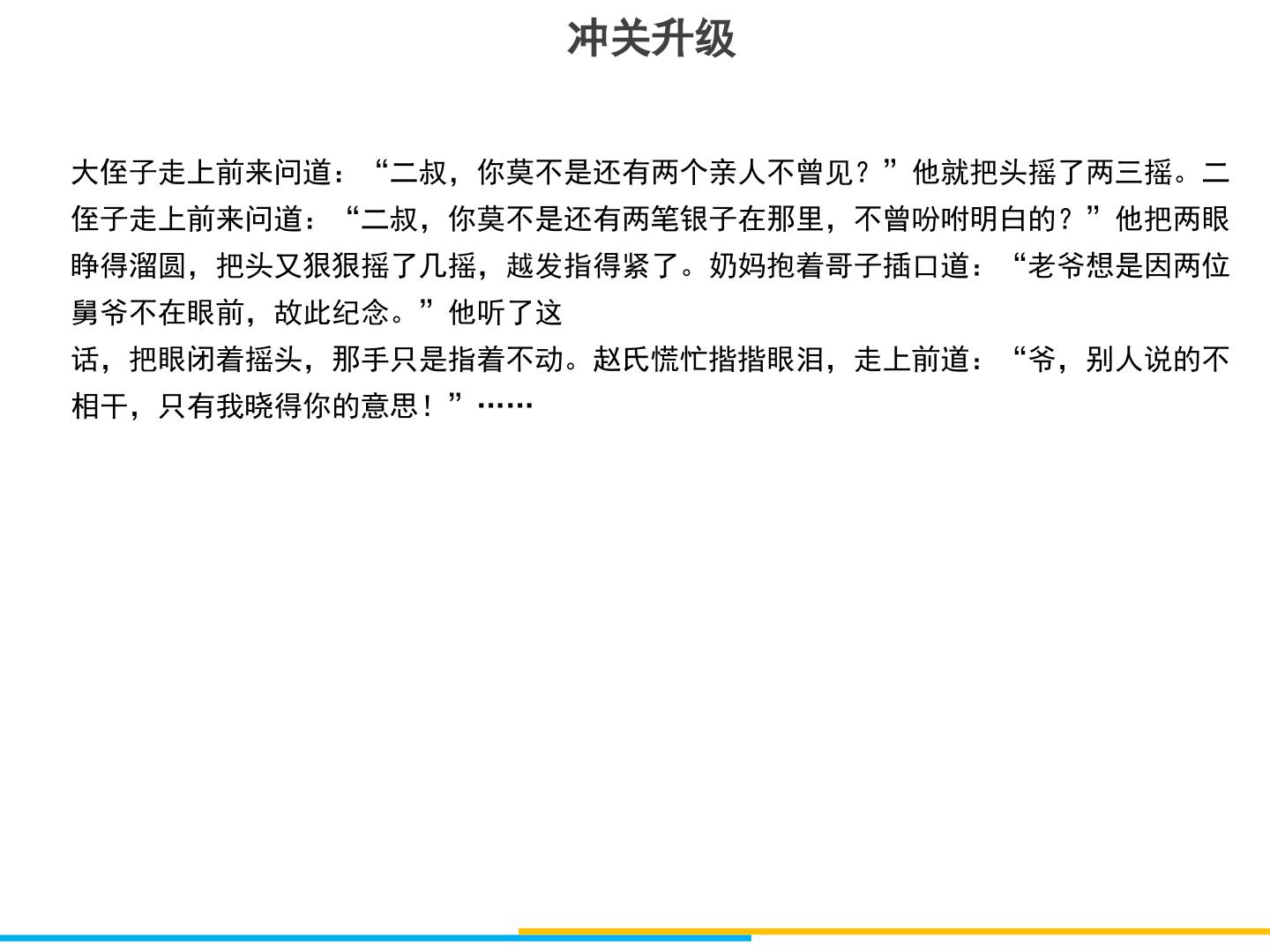 冲关升级

大侄子走上前来问道：“二叔，你莫不是还有两个亲人不曾见？”他就把头摇了两三摇。二侄子走上前来问道：“二叔，你莫不是还有两笔银子在那里，不曾吩咐明白的？”他把两眼睁得溜圆，把头又狠狠摇了几摇，越发指得紧了。奶妈抱着哥子插口道：“老爷想是因两位舅爷不在眼前，故此纪念。”他听了这话，把眼闭着摇头，那手只是指着不动。赵氏慌忙揩揩眼泪，走上前道：“爷，别人说的不相干，只有我晓得你的意思！”……